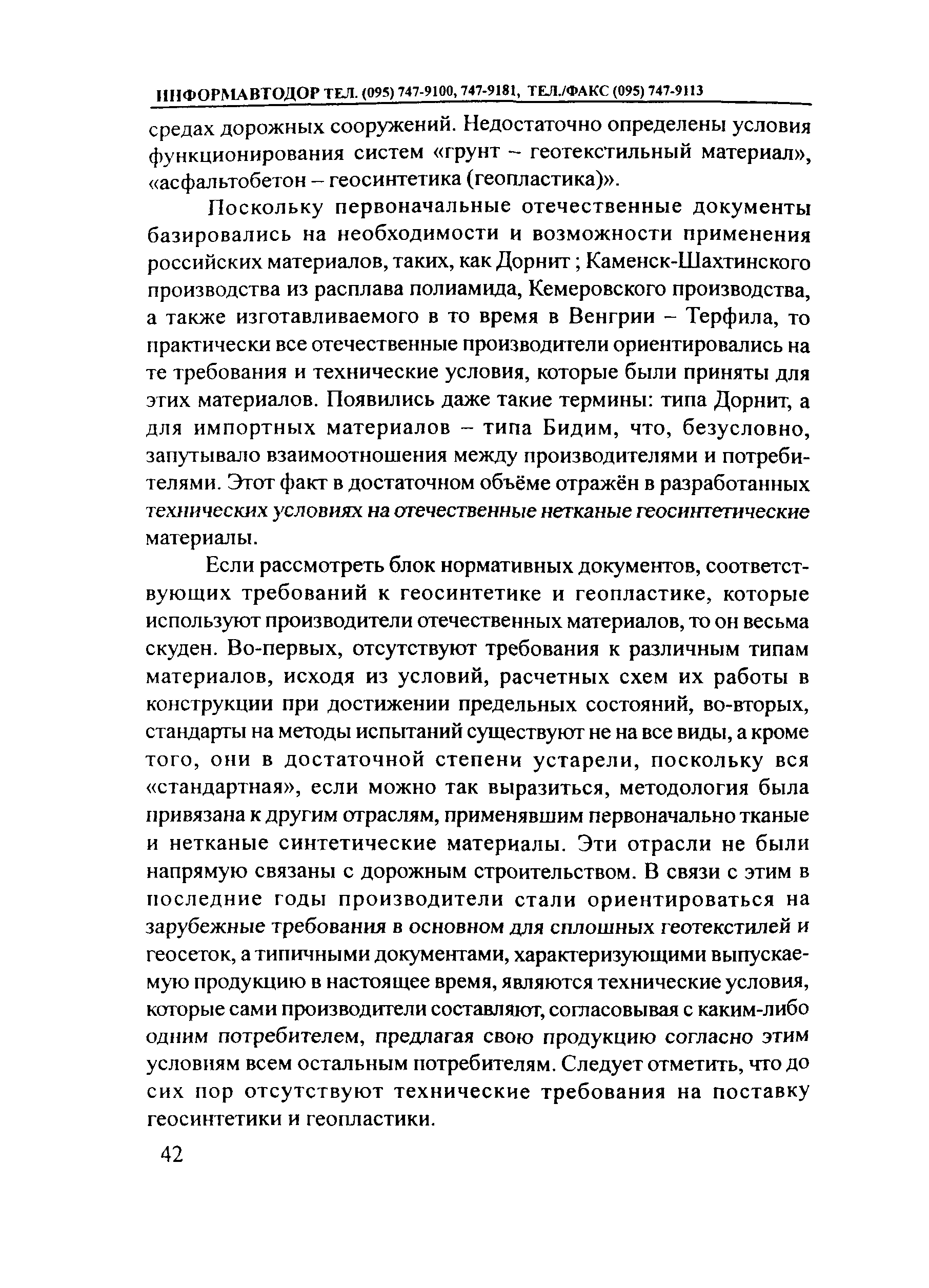 ИНФОРМАВТОДОР ТЕЛ. (095) 747-9100, 747-9181, ТЕЛ./ФАКС (095) 747-9113

средах дорожных сооружений. Недостаточно определены условия функционирования систем «грунт – геотекстильный материал», «асфальтобетон – геосинтетика (геопластика)».

Поскольку первоначальные отечественные документы базировались на необходимости и возможности применения российских материалов, таких, как Дорнит ; Каменск-Шахтинского производства из расплава полиамида, Кемеровского производства, а также изготавливаемого в то время в Венгрии – Терфила, то практически все отечественные производители ориентировались на те требования и технические условия, которые были приняты для этих материалов. Появились даже такие термины: типа Дорнит, а для импортных материалов – типа Бидим, что, безусловно, запутывало взаимоотношения между производителями и потребителями. Этот факт в достаточном объёме отражён в разработанных технических условиях на отечественные нетканые геосинтетические материалы.

Если рассмотреть блок нормативных документов, соответствующих требований к геосинтетике и геопластике, которые используют производители отечественных материалов, то он весьма скуден. Во-первых, отсутствуют требования к различным типам материалов, исходя из условий, расчетных схем их работы в конструкции при достижении предельных состояний, во-вторых, стандарты на методы испытаний существуют не на все виды, а кроме того, они в достаточной степени устарели, поскольку вся «стандартная», если можно так выразиться, методология была привязана к другим отраслям, применявшим первоначально тканые и нетканые синтетические материалы. Эти отрасли не были напрямую связаны с дорожным строительством. В связи с этим в последние годы производители стали ориентироваться на зарубежные требования в основном для сплошных геотекстилей и геосеток, а типичными документами, характеризующими выпускаемую продукцию в настоящее время, являются технические условия, которые сами производители составляют, согласовывая с каким-либо одним потребителем, предлагая свою продукцию согласно этим условиям всем остальным потребителям. Следует отметить, что до сих пор отсутствуют технические требования на поставку геосинтетики и геопластики.

42